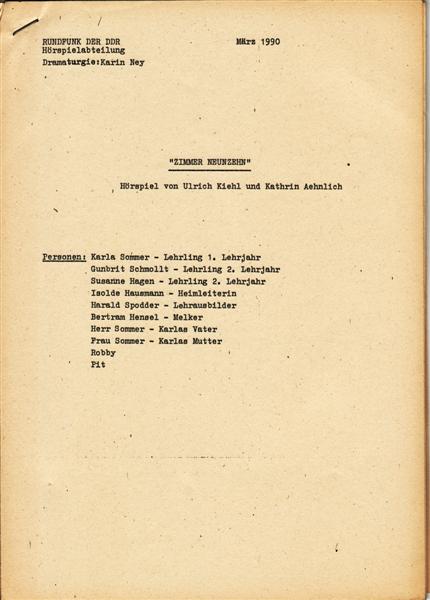 RUNDFUNK DER DDR
Hörspielabteilung
Dramaturgie:Karin Ney

März 1990

"ZIMMER NEUNZEHN"

Hörspiel von Ulrich Kiehl und Kathrin Aehnlich

Personen: Karla Sommer - Lehrling 1. Lehrjahr
Gunbrit Schmollt - Lehrling 2. Lehrjahr
Susanne Hagen - Lehrling 2. Lehrjahr
Isolde Hausmann - Heimleiterin
Harald Spodder - Lehrausbilder
Bertram Hensel - Melker
Herr Sommer - Karlas Vater
Frau Sommer - Karlas Mutter
Robby
Pit